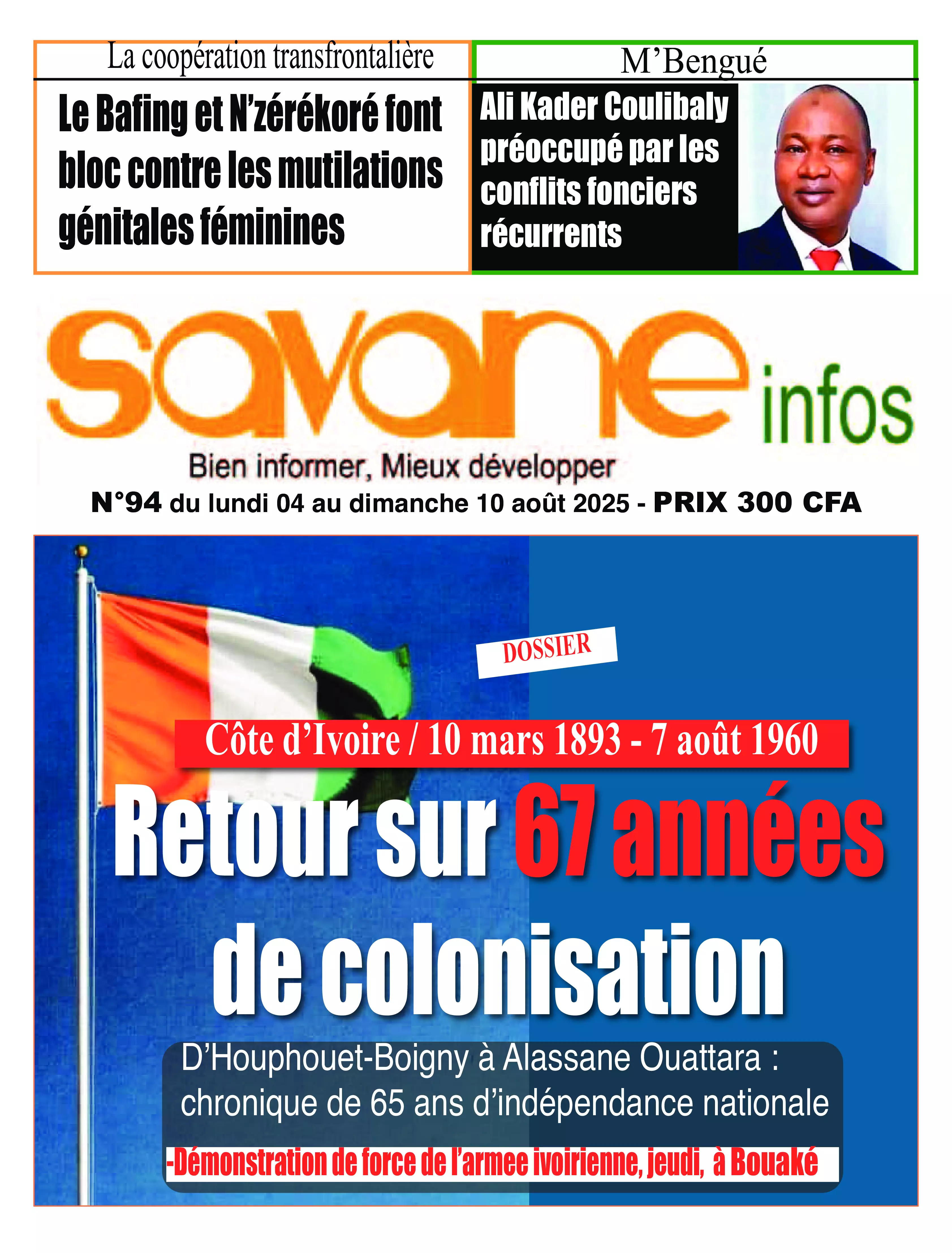 La coopération transfrontalière

Le Bafing et N'zérékoré font bloc contre les mutilations génitales féminines

M'Bengué

Ali Kader Coulibaly préoccupé par les conflits fonciers récurrents

savane infos

Bien informer, Mieux développer

N°94 du lundi 04 au dimanche 10 août 2025 - PRIX 300 CFA

DOSSIER

Côte d'Ivoire / 10 mars 1893 - 7 août 1960

Retour sur 67 années de colonisation

D'Houphouet-Boigny à Alassane Ouattara : chronique de 65 ans d'indépendance nationale

-Démonstration de force de l'armee ivoirienne, jeudi, à Bouaké